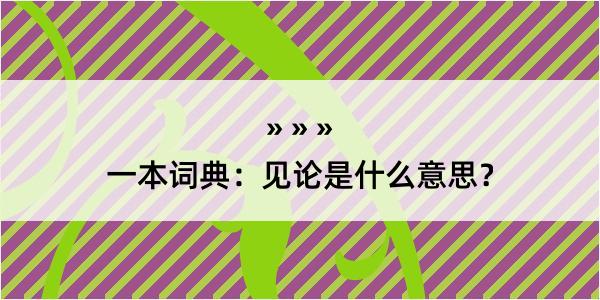 » » »

一本词典：见论是什么意思？